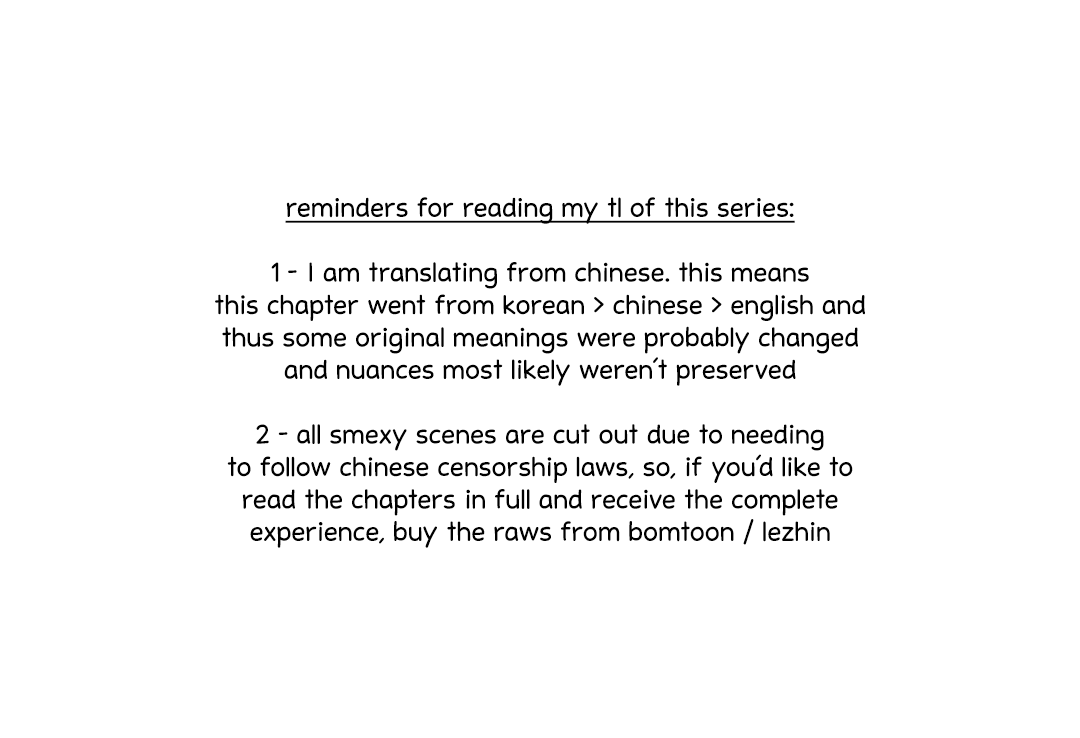 reminders for reading my tl of this series:

1 - I am translating from chinese. this means this chapter went from korean > chinese > english and thus some original meanings were probably changed and nuances most likely weren't preserved

2 - all smexy scenes are cut out due to needing to follow chinese censorship laws, so, if you'd like to read the chapters in full and receive the complete experience, buy the raws from bomtoon / lezhin